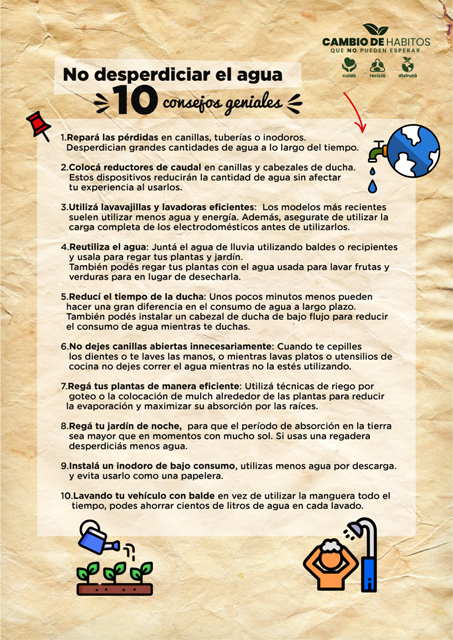 CAMBIO DE HABITOS
QUE NO PUEDEN ESPERAR.
cuidá reciclá disfrutá

No desperdiciar el agua
10 consejos geniales

1.Repará las pérdidas en canillas, tuberías o inodoros. Desperdician grandes cantidades de agua a lo largo del tiempo.

2.Colocá reductores de caudal en canillas y cabezales de ducha. Estos dispositivos reducirán la cantidad de agua sin afectar tu experiencia al usarlos.

3.Utilizá lavavajillas y lavadoras eficientes: Los modelos más recientes suelen utilizar menos agua y energía. Además, asegurate de utilizar la carga completa de los electrodomésticos antes de utilizarlos.

4.Reutiliza el agua: Juntá el agua de lluvia utilizando baldes o recipientes y usala para regar tus plantas y jardín.
También podés regar tus plantas con el agua usada para lavar frutas y verduras para en lugar de desecharla.

5.Reducí el tiempo de la ducha: Unos pocos minutos menos pueden hacer una gran diferencia en el consumo de agua a largo plazo. También podés instalar un cabezal de ducha de bajo flujo para reducir el consumo de agua mientras te duchas.

6.No dejes canillas abiertas innecesariamente: Cuando te cepilles los dientes o te laves las manos, o mientras lavas platos o utensilios de cocina no dejes correr el agua mientras no la estés utilizando.

7.Regá tus plantas de manera eficiente: Utilizá técnicas de riego por goteo o la colocación de mulch alrededor de las plantas para reducir la evaporación y maximizar su absorción por las raíces.

8.Regá tu jardín de noche, para que el período de absorción en la tierra sea mayor que en momentos con mucho sol. Si usas una regadera desperdiciás menos agua.

9.Instalá un inodoro de bajo consumo, utilizas menos agua por descarga. y evita usarlo como una papelera.

10.Lavando tu vehículo con balde en vez de utilizar la manguera todo el tiempo, podes ahorrar cientos de litros de agua en cada lavado.